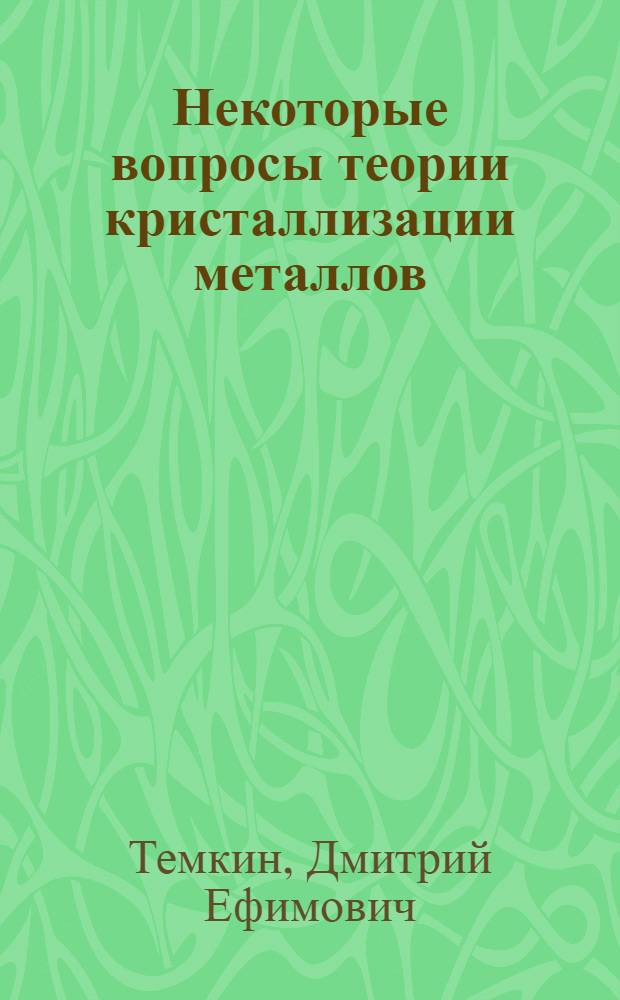 Некоторые вопросы теории кристаллизации металлов

Темкин, Дмитрий Ефимович